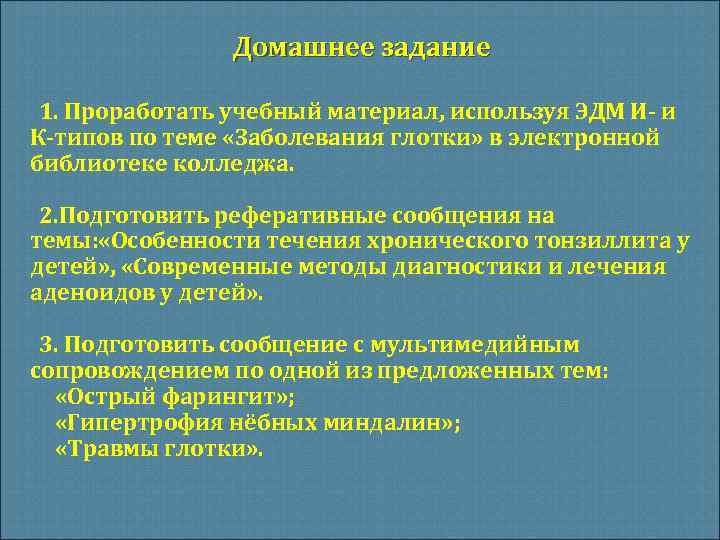 Домашнее задание

1. Проработать учебный материал, используя ЭДМ И- и К-типов по теме «Заболевания глотки» в электронной библиотеке колледжа.

2.Подготовить реферативные сообщения на темы:«Особенности течения хронического тонзиллита у детей», «Современные методы диагностики и лечения аденоидов у детей».

3. Подготовить сообщение с мультимедийным сопровождением по одной из предложенных тем:
«Острый фарингит»;
«Гипертрофия нёбных миндалин»;
«Травмы глотки».